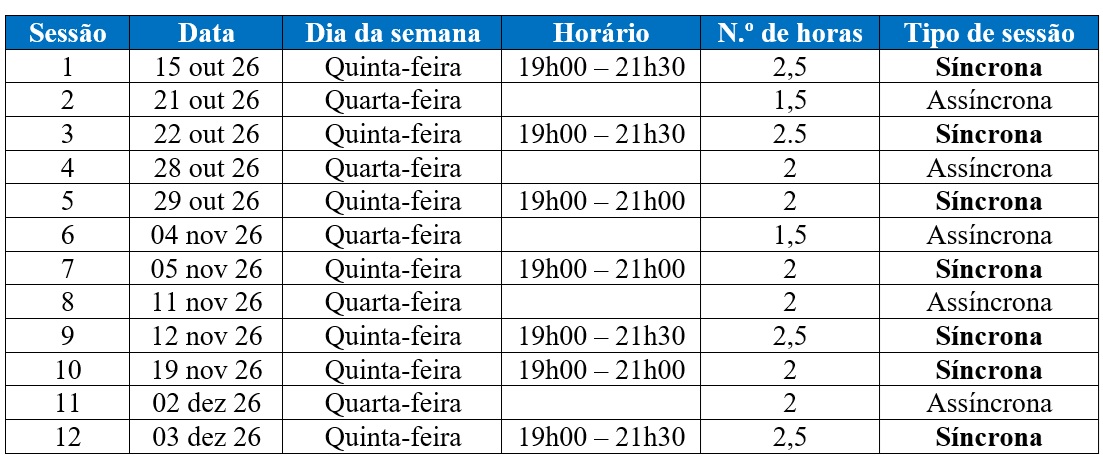 | Sessão | Data | Dia da semana | Horário | N.º de horas | Tipo de sessão |
|---|---|---|---|---|---|
| 1 | 15 out 26 | Quinta-feira | 19h00 – 21h30 | 2,5 | Síncrona |
| 2 | 21 out 26 | Quarta-feira | | 1,5 | Assíncrona |
| 3 | 22 out 26 | Quinta-feira | 19h00 – 21h30 | 2.5 | Síncrona |
| 4 | 28 out 26 | Quarta-feira | | 2 | Assíncrona |
| 5 | 29 out 26 | Quinta-feira | 19h00 – 21h00 | 2 | Síncrona |
| 6 | 04 nov 26 | Quarta-feira | | 1,5 | Assíncrona |
| 7 | 05 nov 26 | Quinta-feira | 19h00 – 21h00 | 2 | Síncrona |
| 8 | 11 nov 26 | Quarta-feira | | 2 | Assíncrona |
| 9 | 12 nov 26 | Quinta-feira | 19h00 – 21h30 | 2,5 | Síncrona |
| 10 | 19 nov 26 | Quinta-feira | 19h00 – 21h00 | 2 | Síncrona |
| 11 | 02 dez 26 | Quarta-feira | | 2 | Assíncrona |
| 12 | 03 dez 26 | Quinta-feira | 19h00 – 21h30 | 2,5 | Síncrona |